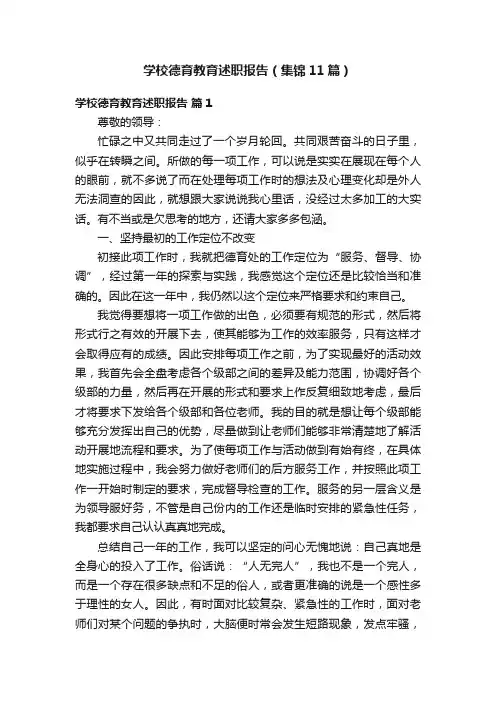 学校德育教育述职报告（集锦11篇）

学校德育教育述职报告 篇1

尊敬的领导：

忙碌之中又共同走过了一个岁月轮回。共同艰苦奋斗的日子里，似乎在转瞬之间。所做的每一项工作，可以说是实实在展现在每个人的眼前，就不多说了而在处理每项工作时的想法及心理变化却是外人无法洞查的因此，就想跟大家说说我心里话，没经过太多加工的大实话。有不当或是欠思考的地方，还请大家多多包涵。

一、坚持最初的工作定位不改变

初接此项工作时，我就把德育处的工作定位为“服务、督导、协调”，经过第一年的探索与实践，我感觉这个定位还是比较恰当和准确的。因此在这一年中，我仍然以这个定位来严格要求和约束自己。

我觉得要想将一项工作做的出色，必须要有规范的形式，然后将形式行之有效的开展下去，使其能够为工作的效率服务，只有这样才会取得应有的成绩。因此安排每项工作之前，为了实现最好的活动效果，我首先会全盘考虑各个级部之间的差异及能力范围，协调好各个级部的力量，然后再在开展的形式和要求上作反复细致地考虑，最后才将要求下发给各个级部和各位老师。我的目的就是想让每个级部能够充分发挥出自己的优势，尽量做到让老师们能够非常清楚地了解活动开展地流程和要求。为了使每项工作与活动做到有始有终，在具体地实施过程中，我会努力做好老师们的后方服务工作，并按照此项工作一开始时制定的要求，完成督导检查的工作。服务的另一层含义是为领导服好务，不管是自己份内的工作还是临时安排的紧急性任务，我都要求自己认认真真地完成。

总结自己一年的工作，我可以坚定的问心无愧地说：自己真地是全身心的投入了工作。俗话说：“人无完人”，我也不是一个完人，而是一个存在很多缺点和不足的俗人，或者更准确的说是一个感性多于理性的女人。因此，有时面对比较复杂、紧急性的工作时，面对老师们对某个问题的争执时，大脑便时常会发生短路现象，发点牢骚，